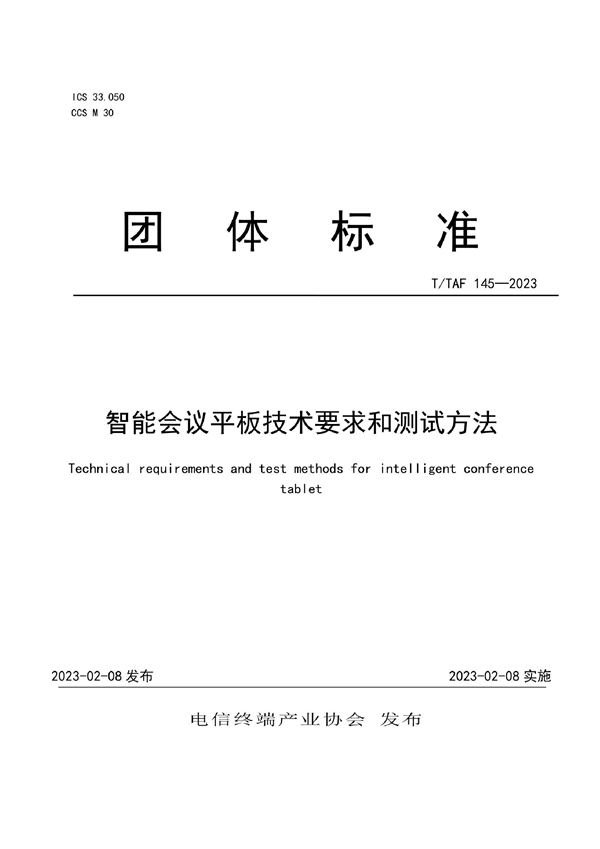 ICS 33.050
CCS M 30

团 体 标 准

T/TAF 145—2023

智能会议平板技术要求和测试方法

Technical requirements and test methods for intelligent conference tablet

2023-02-08 发布

2023-02-08 实施

电信终端产业协会 发布